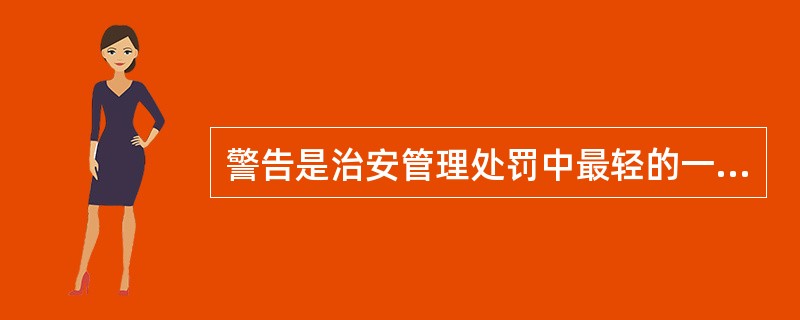 警告是治安管理处罚中最轻的一...